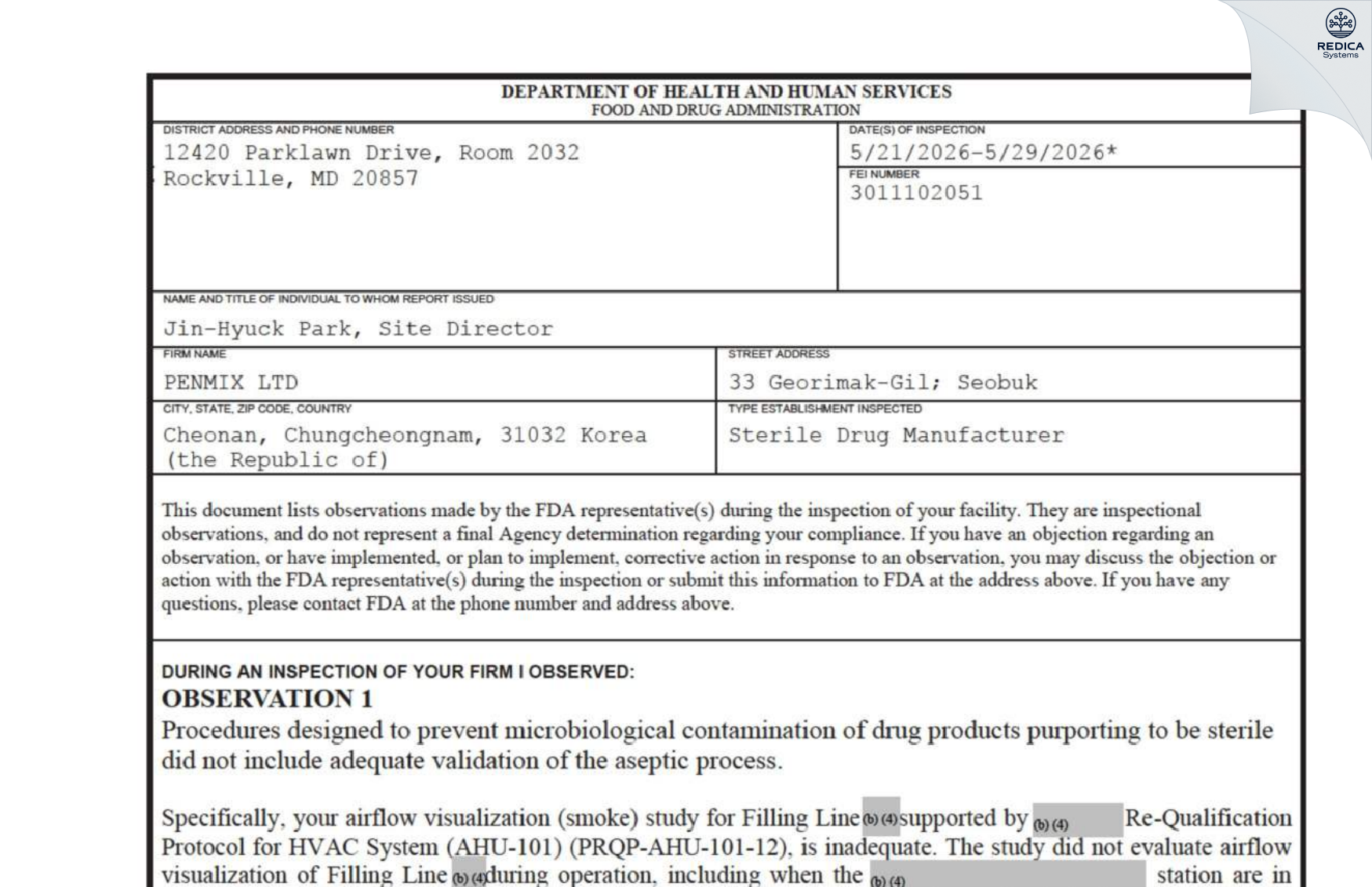 REDICA
Systems

DEPARTMENT OF HEALTH AND HUMAN SERVICES
FOOD AND DRUG ADMINISTRATION

DISTRICT ADDRESS AND PHONE NUMBER
12420 Parklawn Drive, Room 2032
Rockville, MD 20857

DATE(S) OF INSPECTION
5/21/2026-5/29/2026*

FEI NUMBER
3011102051

NAME AND TITLE OF INDIVIDUAL TO WHOM REPORT ISSUED
Jin-Hyuck Park, Site Director

FIRM NAME
PENMIX LTD

STREET ADDRESS
33 Georimak-Gil; Seobuk

CITY, STATE, ZIP CODE, COUNTRY
Cheonan, Chungcheongnam, 31032 Korea (the Republic of)

TYPE ESTABLISHMENT INSPECTED
Sterile Drug Manufacturer

This document lists observations made by the FDA representative(s) during the inspection of your facility. They are inspectional observations, and do not represent a final Agency determination regarding your compliance. If you have an objection regarding an observation, or have implemented, or plan to implement, corrective action in response to an observation, you may discuss the objection or action with the FDA representative(s) during the inspection or submit this information to FDA at the address above. If you have any questions, please contact FDA at the phone number and address above.

DURING AN INSPECTION OF YOUR FIRM I OBSERVED:
OBSERVATION 1
Procedures designed to prevent microbiological contamination of drug products purporting to be sterile did not include adequate validation of the aseptic process.

Specifically, your airflow visualization (smoke) study for Filling Line (b) (4) supported by (b) (4) Re-Qualification Protocol for HVAC System (AHU-101) (PRQP-AHU-101-12), is inadequate. The study did not evaluate airflow visualization of Filling Line (b) (4) during operation, including when the (b) (4) station are in